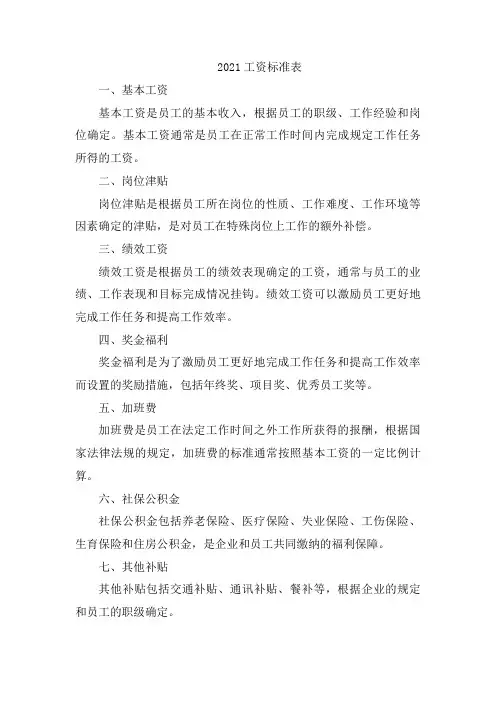 2021 工资标准表

一、基本工资

基本工资是员工的基本收入，根据员工的职级、工作经验和岗位确定。基本工资通常是员工在正常工作时间内完成规定工作任务所得的工资。

二、岗位津贴

岗位津贴是根据员工所在岗位的性质、工作难度、工作环境等因素确定的津贴，是对员工在特殊岗位上工作的额外补偿。

三、绩效工资

绩效工资是根据员工的绩效表现确定的工资，通常与员工的业绩、工作表现和目标完成情况挂钩。绩效工资可以激励员工更好地完成工作任务和提高工作效率。

四、奖金福利

奖金福利是为了激励员工更好地完成工作任务和提高工作效率而设置的奖励措施，包括年终奖、项目奖、优秀员工奖等。

五、加班费

加班费是员工在法定工作时间之外工作所获得的报酬，根据国家法律法规的规定，加班费的标准通常按照基本工资的一定比例计算。

六、社保公积金

社保公积金包括养老保险、医疗保险、失业保险、工伤保险、生育保险和住房公积金，是企业和员工共同缴纳的福利保障。

七、其他补贴

其他补贴包括交通补贴、通讯补贴、餐补等，根据企业的规定和员工的职级确定。